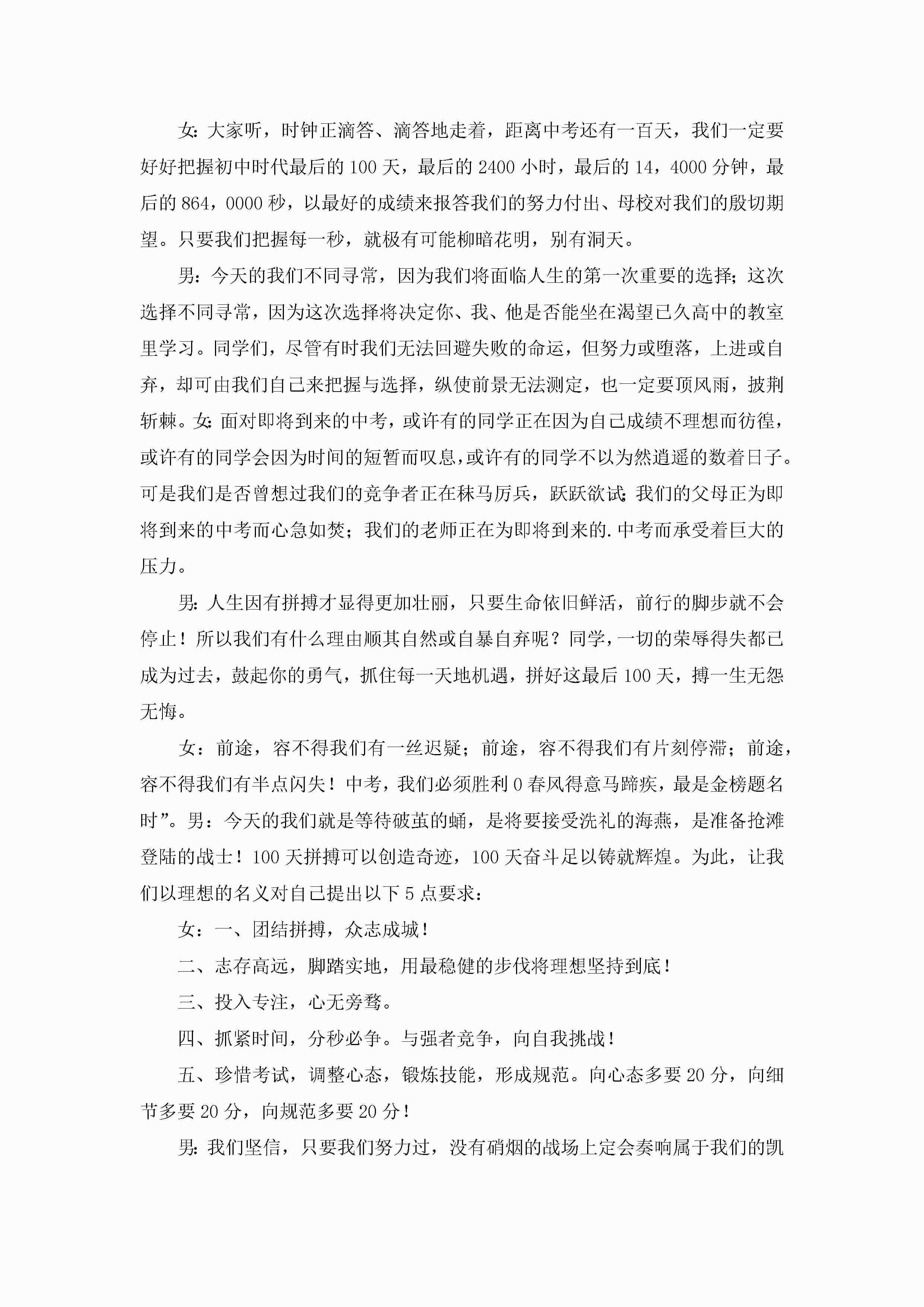 女：大家听，时钟正滴答、滴答地走着，距离中考还有一百天，我们一定要好好把握初中时代最后的100天，最后的2400小时，最后的14，4000分钟，最后的864，0000秒，以最好的成绩来报答我们的努力付出、母校对我们的殷切期望。只要我们把握每一秒，就极有可能柳暗花明，别有洞天。

男：今天的我们不同寻常，因为我们将面临人生的第一次重要的选择；这次选择不同寻常，因为这次选择将决定你、我、他是否能坐在渴望已久高中的教室里学习。同学们，尽管有时我们无法回避失败的命运，但努力或堕落，上进或自弃，却可由我们自己来把握与选择，纵使前景无法测定，也一定要顶风雨，披荆斩棘。女：面对即将到来的中考，或许有的同学正在因为自己成绩不理想而彷徨，或许有的同学会因为时间的短暂而叹息，或许有的同学不以为然逍遥的数着日子。可是我们是否曾想过我们的竞争者正在秣马厉兵，跃跃欲试；我们的父母正为即将到来的中考而心急如焚；我们的老师正在为即将到来的.中考而承受着巨大的压力。

男：人生因有拼搏才显得更加壮丽，只要生命依旧鲜活，前行的脚步就不会停止！所以我们有什么理由顺其自然或自暴自弃呢？同学，一切的荣辱得失都已成为过去，鼓起你的勇气，抓住每一天地机遇，拼好这最后100天，搏一生无怨无悔。

女：前途，容不得我们有一丝迟疑；前途，容不得我们有片刻停滞；前途，容不得我们有半点闪失！中考，我们必须胜利0春风得意马蹄疾，最是金榜题名时”。男：今天的我们就是等待破茧的蛹，是将要接受洗礼的海燕，是准备抢滩登陆的战士！100天拼搏可以创造奇迹，100天奋斗足以铸就辉煌。为此，让我们以理想的名义对自己提出以下5点要求：

女：一、团结拼搏，众志成城！

二、志存高远，脚踏实地，用最稳健的步伐将理想坚持到底！

三、投入专注，心无旁骛。

四、抓紧时间，分秒必争。与强者竞争，向自我挑战！

五、珍惜考试，调整心态，锻炼技能，形成规范。向心态多要20分，向细节多要20分，向规范多要20分！

男：我们坚信，只要我们努力过，没有硝烟的战场上定会奏响属于我们的凯